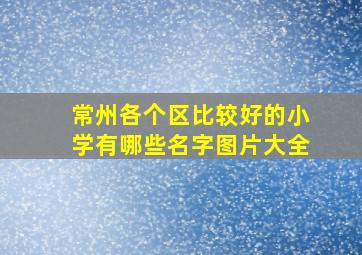 常州各个区比较好的小学有哪些名字图片大全